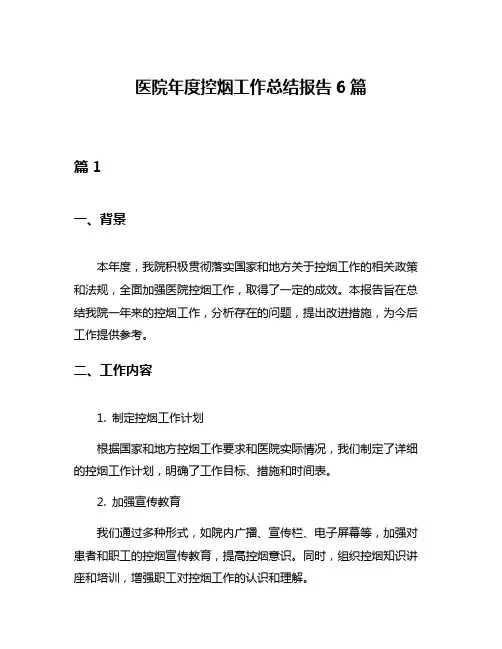 医院年度控烟工作总结报告 6 篇

篇 1

一、背景

本年度，我院积极贯彻落实国家和地方关于控烟工作的相关政策和法规，全面加强医院控烟工作，取得了一定的成效。本报告旨在总结我院一年来的控烟工作，分析存在的问题，提出改进措施，为今后工作提供参考。

二、工作内容

1. 制定控烟工作计划

根据国家和地方控烟工作要求和医院实际情况，我们制定了详细的控烟工作计划，明确了工作目标、措施和时间表。

2. 加强宣传教育

我们通过多种形式，如院内广播、宣传栏、电子屏幕等，加强对患者和职工的控烟宣传教育，提高控烟意识。同时，组织控烟知识讲座和培训，增强职工对控烟工作的认识和理解。